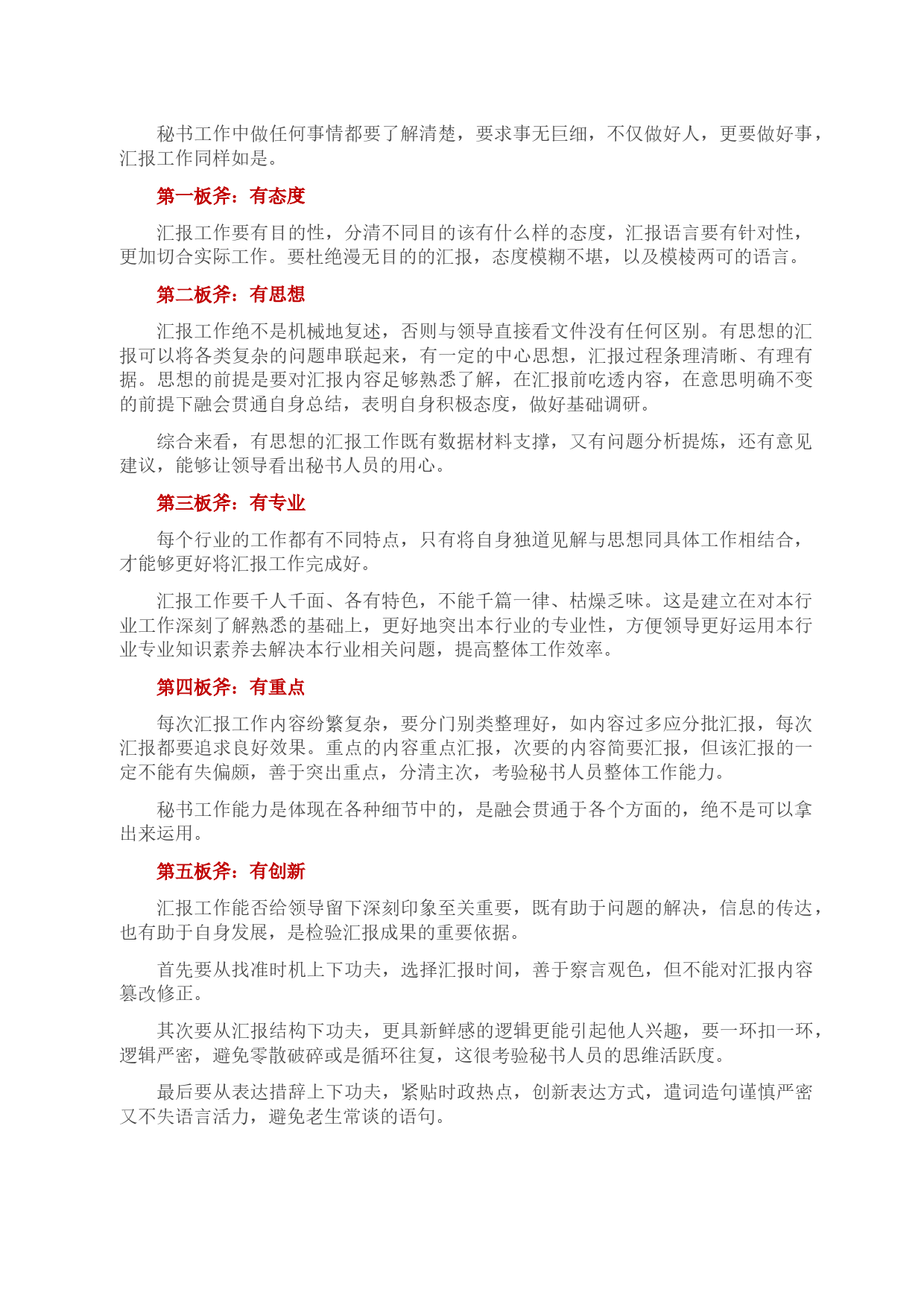 秘书工作中做任何事情都要了解清楚，要求事无巨细，不仅做好人，更要做好事，汇报工作同样如是。

第一板斧：有态度

汇报工作要有目的性，分清不同目的该有什么样的态度，汇报语言要有针对性，更加切合实际工作。要杜绝漫无目的的汇报，态度模糊不堪，以及模棱两可的语言。

第二板斧：有思想

汇报工作绝不是机械地复述，否则与领导直接看文件没有任何区别。有思想的汇报可以将各类复杂的问题串联起来，有一定的中心思想，汇报过程条理清晰、有理有据。思想的前提是要对汇报内容足够熟悉了解，在汇报前吃透内容，在意思明确不变的前提下融会贯通自身总结，表明自身积极态度，做好基础调研。

综合来看，有思想的汇报工作既有数据材料支撑，又有问题分析提炼，还有意见建议，能够让领导看出秘书人员的用心。

第三板斧：有专业

每个行业的工作都有不同特点，只有将自身独道见解与思想同具体工作相结合，才能够更好将汇报工作完成好。

汇报工作要千人千面、各有特色，不能千篇一律、枯燥乏味。这是建立在对本行业工作深刻了解熟悉的基础上，更好地突出本行业的专业性，方便领导更好运用本行业专业知识素养去解决本行业相关问题，提高整体工作效率。

第四板斧：有重点

每次汇报工作内容纷繁复杂，要分门别类整理好，如内容过多应分批汇报，每次汇报都要追求良好效果。重点的内容重点汇报，次要的内容简要汇报，但该汇报的一定不能有失偏颇，善于突出重点，分清主次，考验秘书人员整体工作能力。

秘书工作能力是体现在各种细节中的，是融会贯通于各个方面的，绝不是可以拿出来运用。

第五板斧：有创新

汇报工作能否给领导留下深刻印象至关重要，既有助于问题的解决，信息的传达，也有助于自身发展，是检验汇报成果的重要依据。

首先要从找准时机上下功夫，选择汇报时间，善于察言观色，但不能对汇报内容篡改修正。

其次要从汇报结构下功夫，更具新鲜感的逻辑更能引起他人兴趣，要一环扣一环，逻辑严密，避免零散破碎或是循环往复，这很考验秘书人员的思维活跃度。

最后要从表达措辞上下功夫，紧贴时政热点，创新表达方式，遣词造句谨慎严密又不失语言活力，避免老生常谈的语句。